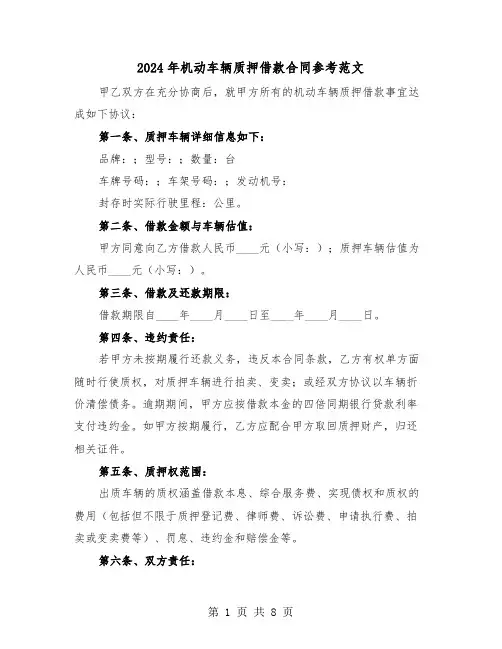 2024年机动车辆质押借款合同参考范文

甲乙双方在充分协商后，就甲方所有的机动车辆质押借款事宜达成如下协议：

第一条、质押车辆详细信息如下：

品牌：；型号：；数量：台

车牌号码：；车架号码：；发动机号：

封存时实际行驶里程：公里。

第二条、借款金额与车辆估值：

甲方同意向乙方借款人民币____元（小写：）；质押车辆估值为人民币____元（小写：）。

第三条、借款及还款期限：

借款期限自____年____月____日至____年____月____日。

第四条、违约责任：

若甲方未按期履行还款义务，违反本合同条款，乙方有权单方面随时行使质权，对质押车辆进行拍卖、变卖；或经双方协议以车辆折价清偿债务。逾期期间，甲方应按借款本金的四倍同期银行贷款利率支付违约金。如甲方按期履行，乙方应配合甲方取回质押财产，归还相关证件。

第五条、质押权范围：

出质车辆的质权涵盖借款本息、综合服务费、实现债权和质权的费用（包括但不限于质押登记费、律师费、诉讼费、申请执行费、拍卖或变卖费等）、罚息、违约金和赔偿金等。

第六条、双方责任：

第 1 页 共 8 页